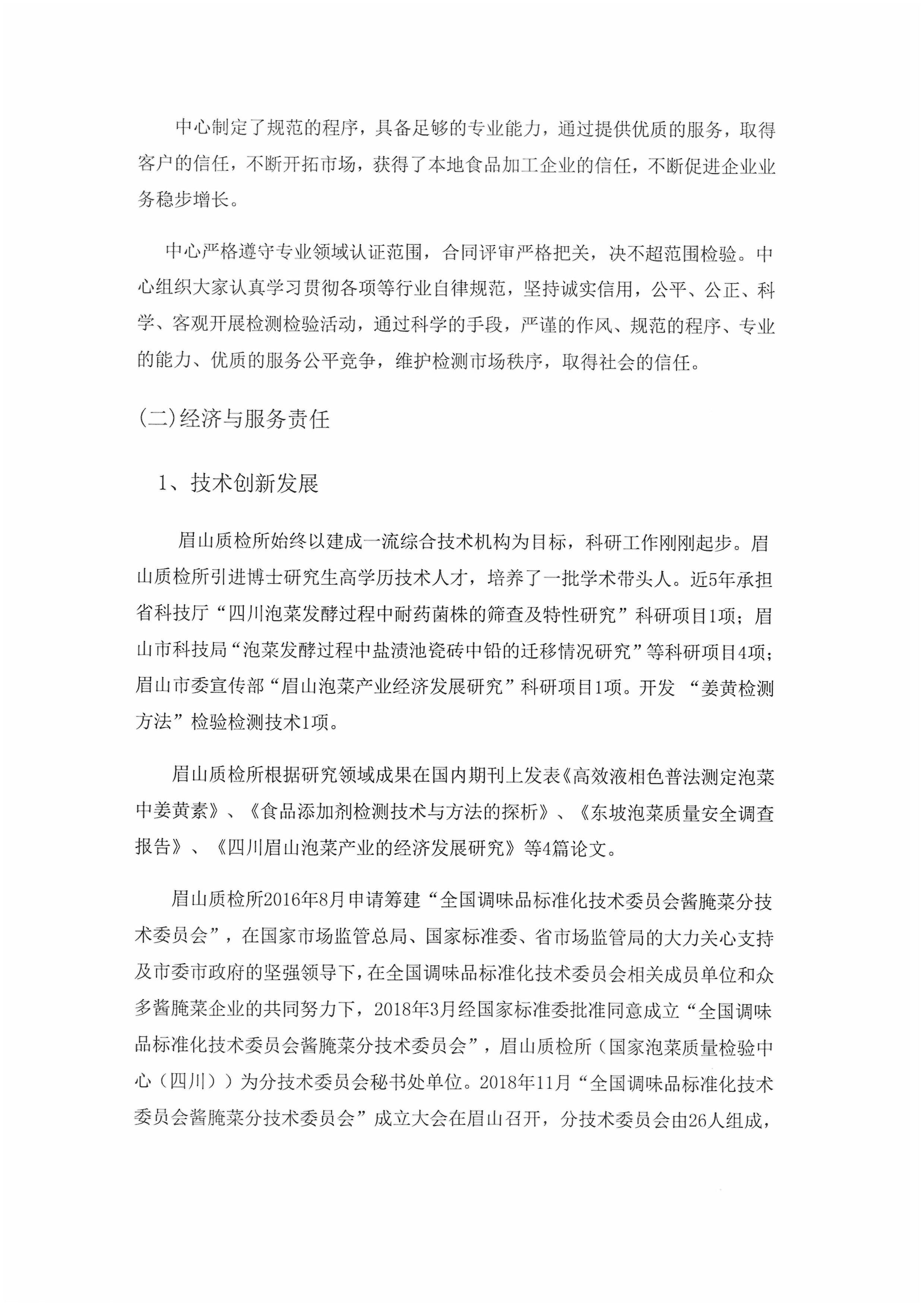 中心制定了规范的程序，具备足够的专业能力，通过提供优质的服务，取得客户的信任，不断开拓市场，获得了本地食品加工企业的信任，不断促进企业业务稳步增长。

中心严格遵守专业领域认证范围，合同评审严格把关，决不超范围检验。中心组织大家认真学习贯彻各项等行业自律规范，坚持诚实信用，公平、公正、科学、客观开展检测检验活动，通过科学的手段，严谨的作风、规范的程序、专业的能力、优质的服务公平竞争，维护检测市场秩序，取得社会的信任。

(二)经济与服务责任

1、技术创新发展

眉山质检所始终以建成一流综合技术机构为目标，科研工作刚刚起步。眉山质检所引进博士研究生高学历技术人才，培养了一批学术带头人。近5年承担省科技厅“四川泡菜发酵过程中耐药菌株的筛查及特性研究”科研项目1项；眉山市科技局“泡菜发酵过程中盐渍池瓷砖中铅的迁移情况研究”等科研项目4项；眉山市委宣传部“眉山泡菜产业经济发展研究”科研项目1项。开发 “姜黄检测方法”检验检测技术1项。

眉山质检所根据研究领域成果在国内期刊上发表《高效液相色普法测定泡菜中姜黄素》、《食品添加剂检测技术与方法的探析》、《东坡泡菜质量安全调查报告》、《四川眉山泡菜产业的经济发展研究》等4篇论文。

眉山质检所2016年8月申请筹建“全国调味品标准化技术委员会酱腌菜分技术委员会”，在国家市场监管总局、国家标准委、省市场监管局的大力关心支持及市委市政府的坚强领导下，在全国调味品标准化技术委员会相关成员单位和众多酱腌菜企业的共同努力下，2018年3月经国家标准委批准同意成立“全国调味品标准化技术委员会酱腌菜分技术委员会”，眉山质检所（国家泡菜质量检验中心（四川））为分技术委员会秘书处单位。2018年11月“全国调味品标准化技术委员会酱腌菜分技术委员会”成立大会在眉山召开，分技术委员会由26人组成，